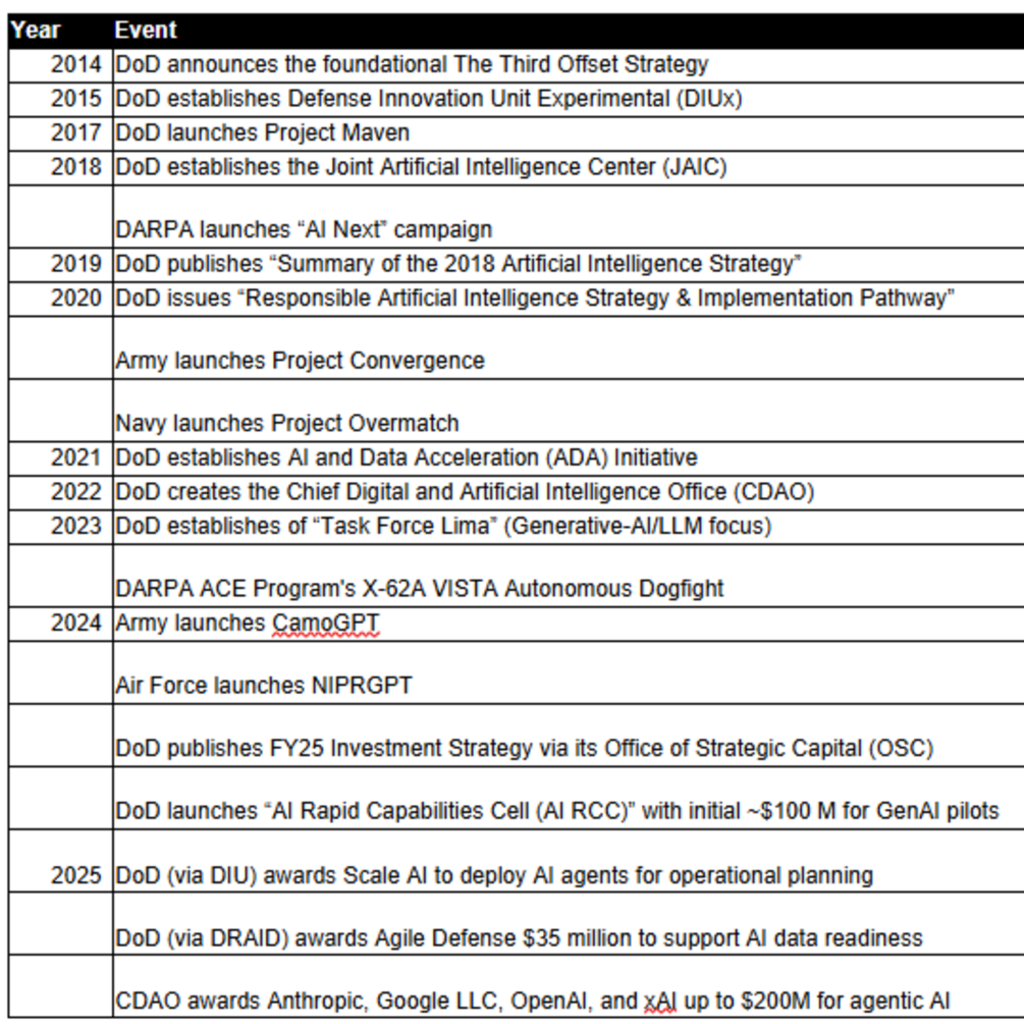 | Year | Event |
|---|---|
| 2014 | DoD announces the foundational The Third Offset Strategy |
| 2015 | DoD establishes Defense Innovation Unit Experimental (DIUx) |
| 2017 | DoD launches Project Maven |
| 2018 | DoD establishes the Joint Artificial Intelligence Center (JAIC) |
| | DARPA launches “AI Next” campaign |
| 2019 | DoD publishes “Summary of the 2018 Artificial Intelligence Strategy” |
| 2020 | DoD issues “Responsible Artificial Intelligence Strategy & Implementation Pathway” |
| | Army launches Project Convergence |
| | Navy launches Project Overmatch |
| 2021 | DoD establishes AI and Data Acceleration (ADA) Initiative |
| 2022 | DoD creates the Chief Digital and Artificial Intelligence Office (CDAO) |
| 2023 | DoD establishes of “Task Force Lima” (Generative-AI/LLM focus) |
| | DARPA ACE Program's X-62A VISTA Autonomous Dogfight |
| 2024 | Army launches CamoGPT |
| | Air Force launches NIPRGPT |
| | DoD publishes FY25 Investment Strategy via its Office of Strategic Capital (OSC) |
| | DoD launches “AI Rapid Capabilities Cell (AI RCC)” with initial ~$100 M for GenAI pilots |
| 2025 | DoD (via DIU) awards Scale AI to deploy AI agents for operational planning |
| | DoD (via DRAID) awards Agile Defense $35 million to support AI data readiness |
| | CDAO awards Anthropic, Google LLC, OpenAI, and xAI up to $200M for agentic AI |